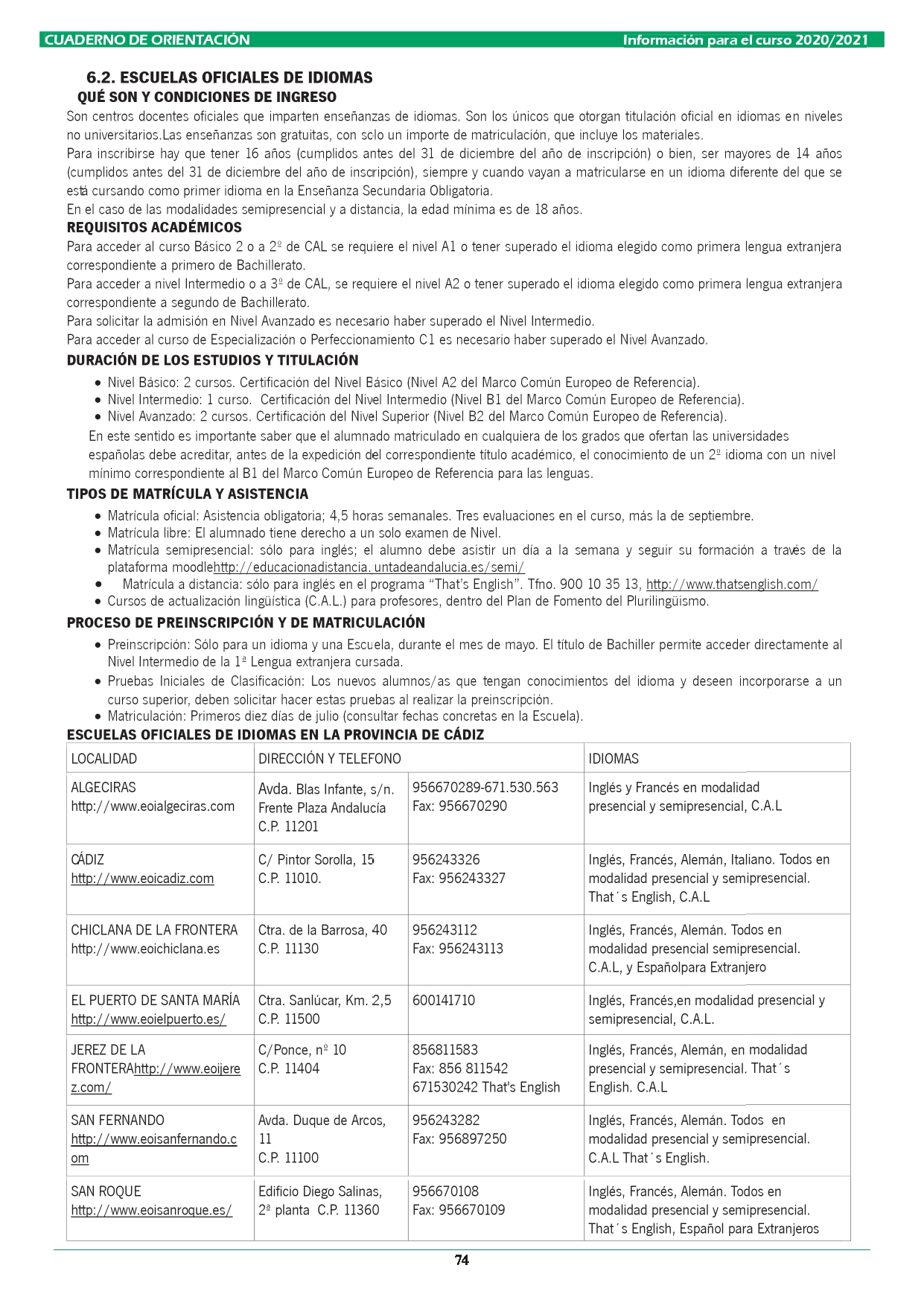 CUADERNO DE ORIENTACIÓN
Información para el curso 2020/2021

6.2. ESCUELAS OFICIALES DE IDIOMAS
QUÉ SON Y CONDICIONES DE INGRESO
Son centros docentes oficiales que imparten enseñanzas de idiomas. Son los únicos que otorgan titulación oficial en idiomas en niveles no universitarios.Las enseñanzas son gratuitas, con solo un importe de matriculación, que incluye los materiales.
Para inscribirse hay que tener 16 años (cumplidos antes del 31 de diciembre del año de inscripción) o bien, ser mayores de 14 años (cumplidos antes del 31 de diciembre del año de inscripción), siempre y cuando vayan a matricularse en un idioma diferente del que se está cursando como primer idioma en la Enseñanza Secundaria Obligatoria.
En el caso de las modalidades semipresencial y a distancia, la edad mínima es de 18 años.
REQUISITOS ACADÉMICOS
Para acceder al curso Básico 2 o a 2º de CAL se requiere el nivel A1 o tener superado el idioma elegido como primera lengua extranjera correspondiente a primero de Bachillerato.
Para acceder a nivel Intermedio o a 3º de CAL, se requiere el nivel A2 o tener superado el idioma elegido como primera lengua extranjera correspondiente a segundo de Bachillerato.
Para solicitar la admisión en Nivel Avanzado es necesario haber superado el Nivel Intermedio.
Para acceder al curso de Especialización o Perfeccionamiento C1 es necesario haber superado el Nivel Avanzado.
DURACIÓN DE LOS ESTUDIOS Y TITULACIÓN
• Nivel Básico: 2 cursos. Certificación del Nivel Básico (Nivel A2 del Marco Común Europeo de Referencia).
• Nivel Intermedio: 1 curso. Certificación del Nivel Intermedio (Nivel B1 del Marco Común Europeo de Referencia).
• Nivel Avanzado: 2 cursos. Certificación del Nivel Superior (Nivel B2 del Marco Común Europeo de Referencia).
En este sentido es importante saber que el alumnado matriculado en cualquiera de los grados que ofertan las universidades españolas debe acreditar, antes de la expedición del correspondiente título académico, el conocimiento de un 2º idioma con un nivel mínimo correspondiente al B1 del Marco Común Europeo de Referencia para las lenguas.
TIPOS DE MATRÍCULA Y ASISTENCIA
• Matrícula oficial: Asistencia obligatoria; 4,5 horas semanales. Tres evaluaciones en el curso, más la de septiembre.
• Matrícula libre: El alumnado tiene derecho a un solo examen de Nivel.
• Matrícula semipresencial: sólo para inglés; el alumno debe asistir un día a la semana y seguir su formación a través de la plataforma moodlehttp://educacionadistancia. untadeandalucia.es/semi/
• Matrícula a distancia: sólo para inglés en el programa “That’s English”. Tfno. 900 10 35 13, http://www.thatsenglish.com/
• Cursos de actualización lingüística (C.A.L.) para profesores, dentro del Plan de Fomento del Plurilingüismo.
PROCESO DE PREINSCRIPCIÓN Y DE MATRICULACIÓN
• Preinscripción: Sólo para un idioma y una Escuela, durante el mes de mayo. El título de Bachiller permite acceder directamente al Nivel Intermedio de la 1ª Lengua extranjera cursada.
• Pruebas Iniciales de Clasificación: Los nuevos alumnos/as que tengan conocimientos del idioma y deseen incorporarse a un curso superior, deben solicitar hacer estas pruebas al realizar la preinscripción.
• Matriculación: Primeros diez días de julio (consultar fechas concretas en la Escuela).
ESCUELAS OFICIALES DE IDIOMAS EN LA PROVINCIA DE CÁDIZ

| LOCALIDAD | DIRECCIÓN Y TELEFONO | | IDIOMAS |
|---|---|---|---|
| ALGECIRAS http://www.eoialgeciras.com | Avda. Blas Infante, s/n. Frente Plaza Andalucía C.P. 11201 | 956670289-671.530.563 Fax: 956670290 | Inglés y Francés en modalidad presencial y semipresencial, C.A.L |
| CÁDIZ http://www.eoicadiz.com | C/ Pintor Sorolla, 15 C.P. 11010. | 956243326 Fax: 956243327 | Inglés, Francés, Alemán, Italiano. Todos en modalidad presencial y semipresencial. That´s English, C.A.L |
| CHICLANA DE LA FRONTERA http://www.eoichiclana.es | Ctra. de la Barrosa, 40 C.P. 11130 | 956243112 Fax: 956243113 | Inglés, Francés, Alemán. Todos en modalidad presencial semipresencial. C.A.L, y Españolpara Extranjero |
| EL PUERTO DE SANTA MARÍA http://www.eoielpuerto.es/ | Ctra. Sanlúcar, Km. 2,5 C.P. 11500 | 600141710 | Inglés, Francés,en modalidad presencial y semipresencial, C.A.L. |
| JEREZ DE LA FRONTERAhttp://www.eoijerez.com/ | C/Ponce, nº 10 C.P. 11404 | 856811583 Fax: 856 811542 671530242 That's English | Inglés, Francés, Alemán, en modalidad presencial y semipresencial. That´s English. C.A.L |
| SAN FERNANDO http://www.eoisanfernando.com | Avda. Duque de Arcos, 11 C.P. 11100 | 956243282 Fax: 956897250 | Inglés, Francés, Alemán. Todos en modalidad presencial y semipresencial. C.A.L That´s English. |
| SAN ROQUE http://www.eoisanroque.es/ | Edificio Diego Salinas, 2ª planta C.P. 11360 | 956670108 Fax: 956670109 | Inglés, Francés, Alemán. Todos en modalidad presencial y semipresencial. That´s English, Español para Extranjeros |

74